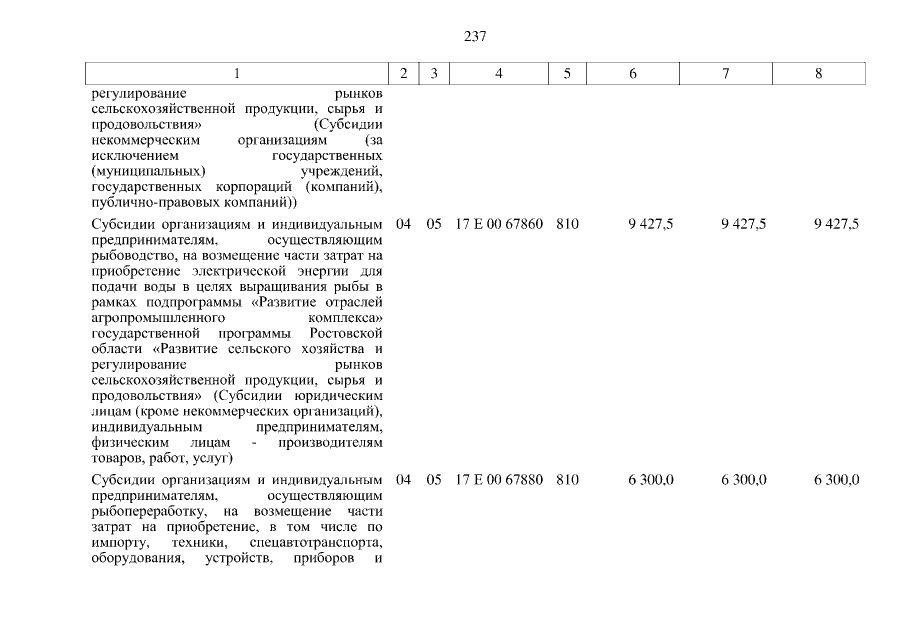 237

| 1 | 2 | 3 | 4 | 5 | 6 | 7 | 8 |
|---|---|---|---|---|---|---|---|
| регулирование рынков сельскохозяйственной продукции, сырья и продовольствия» (Субсидии некоммерческим организациям (за исключением государственных (муниципальных) учреждений, государственных корпораций (компаний), публично-правовых компаний)) | | | | | | | |
| Субсидии организациям и индивидуальным предпринимателям, осуществляющим рыбоводство, на возмещение части затрат на приобретение электрической энергии для подачи воды в целях выращивания рыбы в рамках подпрограммы «Развитие отраслей агропромышленного комплекса» государственной программы Ростовской области «Развитие сельского хозяйства и регулирование рынков сельскохозяйственной продукции, сырья и продовольствия» (Субсидии юридическим лицам (кроме некоммерческих организаций), индивидуальным предпринимателям, физическим лицам - производителям товаров, работ, услуг) | 04 | 05 | 17 Е 00 67860 | 810 | 9 427,5 | 9 427,5 | 9 427,5 |
| Субсидии организациям и индивидуальным предпринимателям, осуществляющим рыбопереработку, на возмещение части затрат на приобретение, в том числе по импорту, техники, спецавтотранспорта, оборудования, устройств, приборов и | 04 | 05 | 17 Е 00 67880 | 810 | 6 300,0 | 6 300,0 | 6 300,0 |